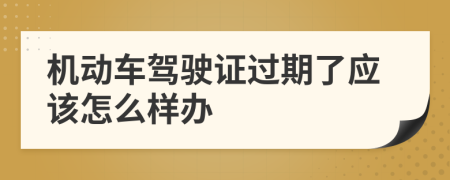 机动车驾驶证过期了应该怎么样办